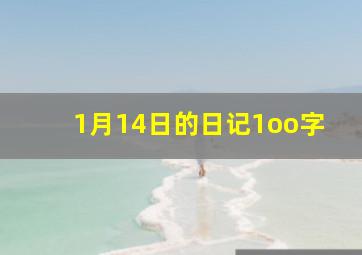 1月14日的日记1oo字